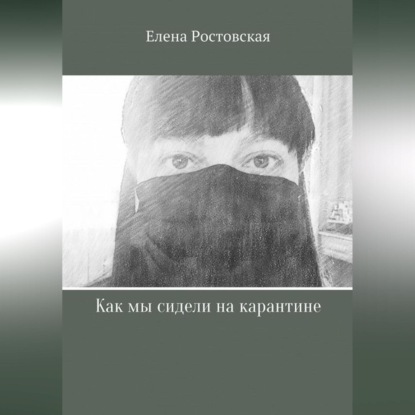 Елена Ростовская

Как мы сидели на карантине